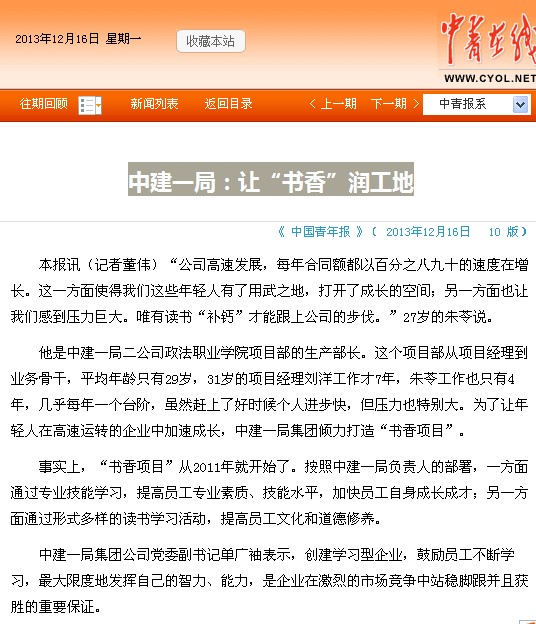 2013年12月16日 星期一

收藏本站

中青在线

WWW.CYOL.NET

往期回顾 新闻列表 返回目录 < 上一期 下一期 > 中青报系

中建一局：让“书香”润工地

《 中国青年报 》（ 2013年12月16日 10 版）

本报讯（记者董伟）“公司高速发展，每年合同额都以百分之八九十的速度在增长。这一方面使得我们这些年轻人有了用武之地，打开了成长的空间；另一方面也让我们感到压力巨大。唯有读书“补钙”才能跟上公司的步伐。”27岁的朱苓说。

他是中建一局二公司政法职业学院项目部的生产部长。这个项目部从项目经理到业务骨干，平均年龄只有29岁，31岁的项目经理刘洋工作才7年，朱苓工作也只有4年，几乎每年一个台阶，虽然赶上了好时候个人进步快，但压力也特别大。为了让年轻人在高速运转的企业中加速成长，中建一局集团倾力打造“书香项目”。

事实上，“书香项目”从2011年就开始了。按照中建一局负责人的部署，一方面通过专业技能学习，提高员工专业素质、技能水平，加快员工自身成长成才；另一方面通过形式多样的读书学习活动，提高员工文化和道德修养。

中建一局集团公司党委副书记单广袖表示，创建学习型企业，鼓励员工不断学习，最大限度地发挥自己的智力、能力，是企业在激烈的市场竞争中站稳脚跟并且获胜的重要保证。